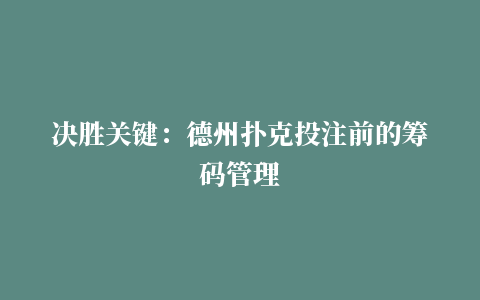 决胜关键：德州扑克投注前的筹码管理